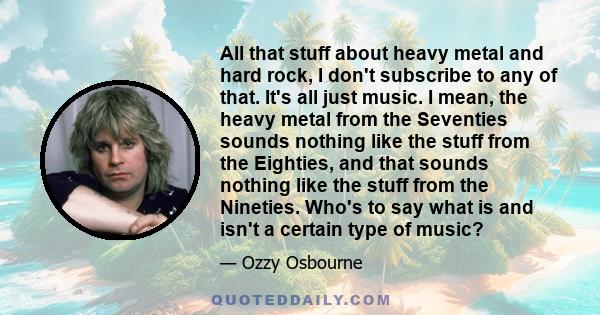 All that stuff about heavy metal and hard rock, I don't subscribe to any of that. It's all just music. I mean, the heavy metal from the Seventies sounds nothing like the stuff from the Eighties, and that sounds nothing like the stuff from the Nineties. Who's to say what is and isn't a certain type of music?

— Ozzy Osbourne

QUOTEDDAILY.COM